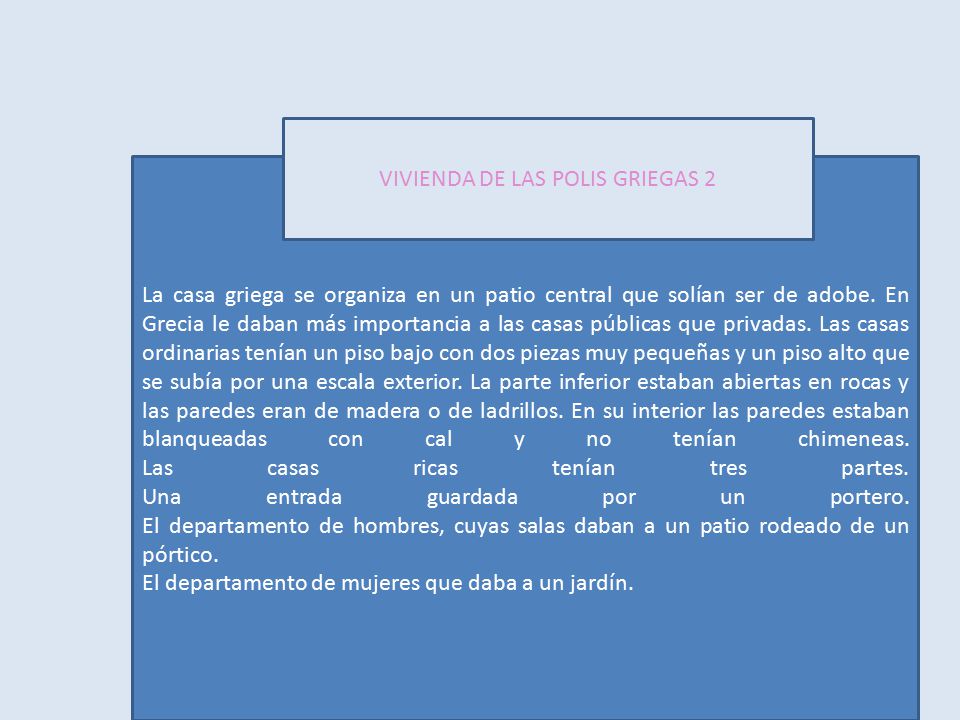 VIVIENDA DE LAS POLIS GRIEGAS 2

La casa griega se organiza en un patio central que solían ser de adobe. En Grecia le daban más importancia a las casas públicas que privadas. Las casas ordinarias tenían un piso bajo con dos piezas muy pequeñas y un piso alto que se subía por una escala exterior. La parte inferior estaban abiertas en rocas y las paredes eran de madera o de ladrillos. En su interior las paredes estaban blanqueadas con cal y no tenían chimeneas.
Las casas ricas tenían tres partes.
Una entrada guardada por un portero.
El departamento de hombres, cuyas salas daban a un patio rodeado de un pórtico.
El departamento de mujeres que daba a un jardín.